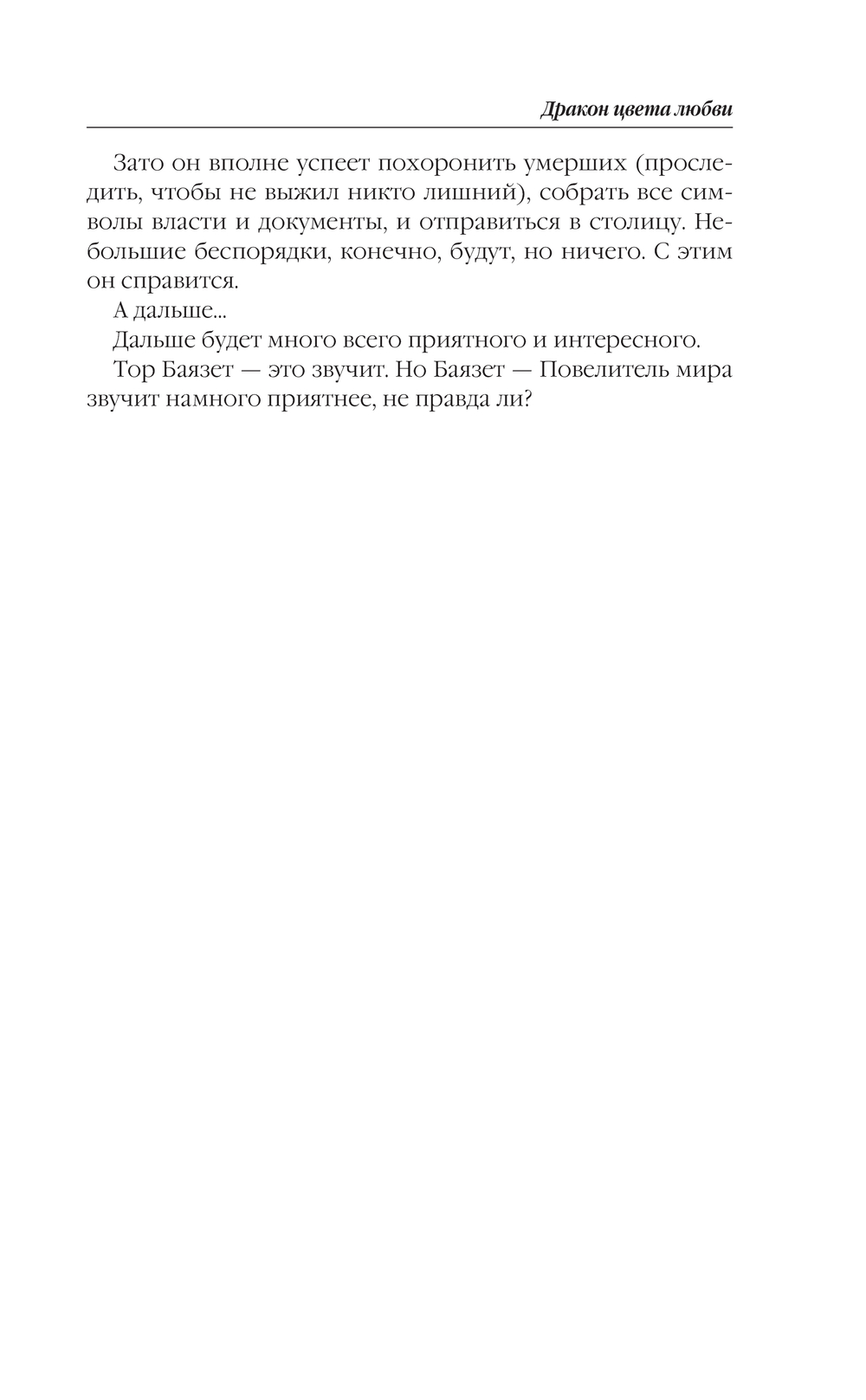 Дракон цвета любви

Зато он вполне успеет похоронить умерших (проследить, чтобы не выжил никто лишний), собрать все символы власти и документы, и отправиться в столицу. Небольшие беспорядки, конечно, будут, но ничего. С этим он справится.

А дальше...

Дальше будет много всего приятного и интересного.

Тор Баязет — это звучит. Но Баязет — Повелитель мира звучит намного приятнее, не правда ли?